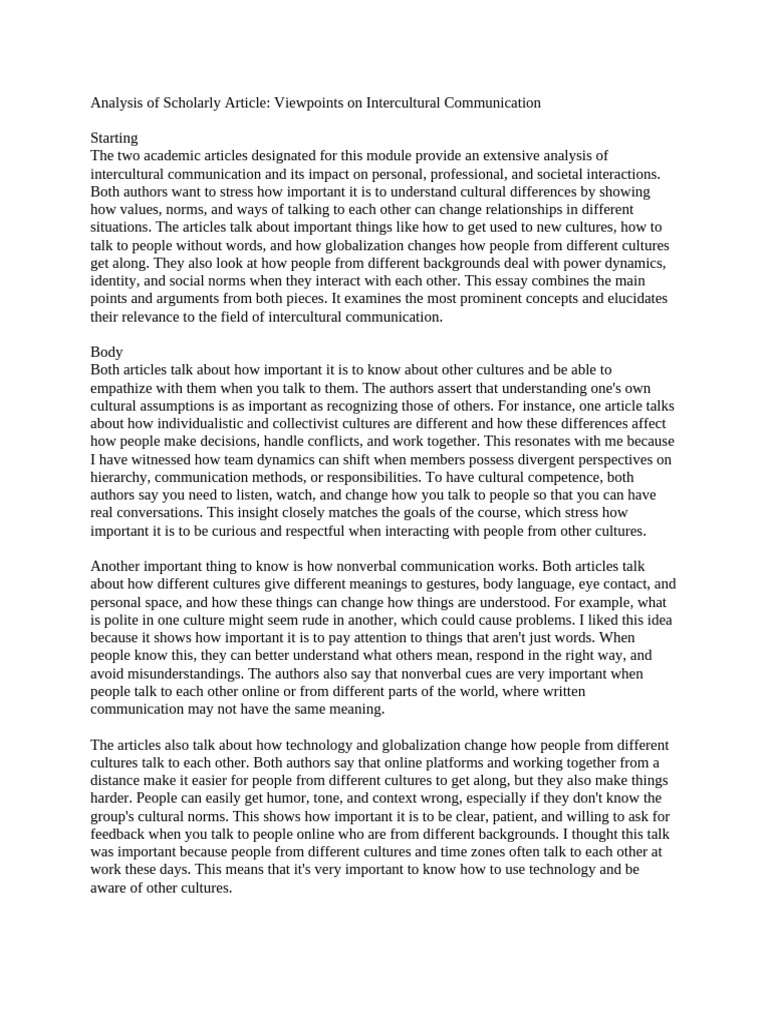 Analysis of Scholarly Article: Viewpoints on Intercultural Communication

Starting
The two academic articles designated for this module provide an extensive analysis of intercultural communication and its impact on personal, professional, and societal interactions. Both authors want to stress how important it is to understand cultural differences by showing how values, norms, and ways of talking to each other can change relationships in different situations. The articles talk about important things like how to get used to new cultures, how to talk to people without words, and how globalization changes how people from different cultures get along. They also look at how people from different backgrounds deal with power dynamics, identity, and social norms when they interact with each other. This essay combines the main points and arguments from both pieces. It examines the most prominent concepts and elucidates their relevance to the field of intercultural communication.

Body
Both articles talk about how important it is to know about other cultures and be able to empathize with them when you talk to them. The authors assert that understanding one's own cultural assumptions is as important as recognizing those of others. For instance, one article talks about how individualistic and collectivist cultures are different and how these differences affect how people make decisions, handle conflicts, and work together. This resonates with me because I have witnessed how team dynamics can shift when members possess divergent perspectives on hierarchy, communication methods, or responsibilities. To have cultural competence, both authors say you need to listen, watch, and change how you talk to people so that you can have real conversations. This insight closely matches the goals of the course, which stress how important it is to be curious and respectful when interacting with people from other cultures.

Another important thing to know is how nonverbal communication works. Both articles talk about how different cultures give different meanings to gestures, body language, eye contact, and personal space, and how these things can change how things are understood. For example, what is polite in one culture might seem rude in another, which could cause problems. I liked this idea because it shows how important it is to pay attention to things that aren't just words. When people know this, they can better understand what others mean, respond in the right way, and avoid misunderstandings. The authors also say that nonverbal cues are very important when people talk to each other online or from different parts of the world, where written communication may not have the same meaning.

The articles also talk about how technology and globalization change how people from different cultures talk to each other. Both authors say that online platforms and working together from a distance make it easier for people from different cultures to get along, but they also make things harder. People can easily get humor, tone, and context wrong, especially if they don't know the group's cultural norms. This shows how important it is to be clear, patient, and willing to ask for feedback when you talk to people online who are from different backgrounds. I thought this talk was important because people from different cultures and time zones often talk to each other at work these days. This means that it's very important to know how to use technology and be aware of other cultures.